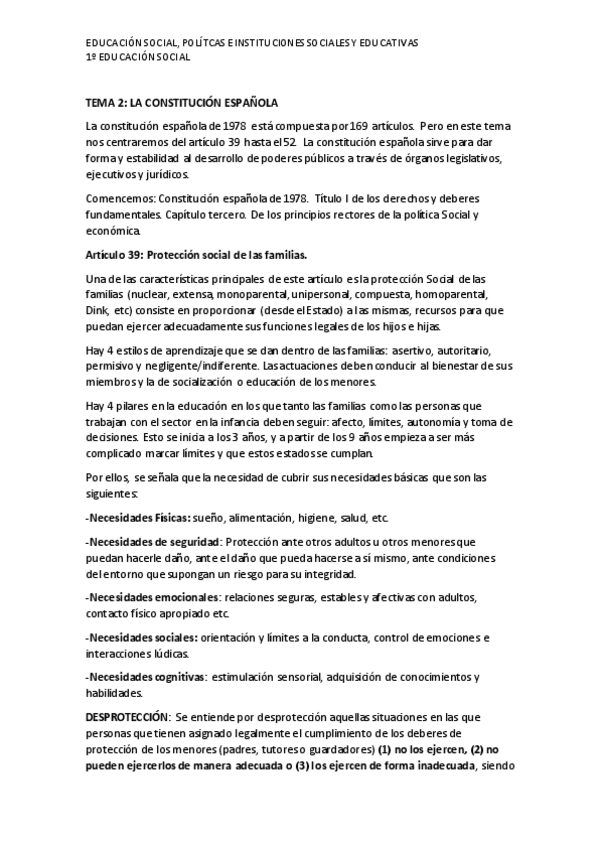 EDUCACIÓN SOCIAL, POLÍTCAS E INSTITUCIONES SOCIALES Y EDUCATIVAS
1º EDUCACIÓN SOCIAL

TEMA 2: LA CONSTITUCIÓN ESPAÑOLA

La constitución española de 1978 está compuesta por 169 artículos. Pero en este tema nos centraremos del artículo 39 hasta el 52. La constitución española sirve para dar forma y estabilidad al desarrollo de poderes públicos a través de órganos legislativos, ejecutivos y jurídicos.

Comencemos: Constitución española de 1978. Título I de los derechos y deberes fundamentales. Capítulo tercero. De los principios rectores de la política Social y económica.

Artículo 39: Protección social de las familias.

Una de las características principales de este artículo es la protección Social de las familias (nuclear, extensa, monoparental, unipersonal, compuesta, homoparental, Dink, etc) consiste en proporcionar (desde el Estado) a las mismas, recursos para que puedan ejercer adecuadamente sus funciones legales de los hijos e hijas.

Hay 4 estilos de aprendizaje que se dan dentro de las familias: asertivo, autoritario, permisivo y negligente/indiferente. Las actuaciones deben conducir al bienestar de sus miembros y la de socialización o educación de los menores.

Hay 4 pilares en la educación en los que tanto las familias como las personas que trabajan con el sector en la infancia deben seguir: afecto, límites, autonomía y toma de decisiones. Esto se inicia a los 3 años, y a partir de los 9 años empieza a ser más complicado marcar límites y que estos estados se cumplan.

Por ellos, se señala que la necesidad de cubrir sus necesidades básicas que son las siguientes:

-Necesidades Físicas: sueño, alimentación, higiene, salud, etc.

-Necesidades de seguridad: Protección ante otros adultos u otros menores que puedan hacerle daño, ante el daño que pueda hacerse a sí mismo, ante condiciones del entorno que supongan un riesgo para su integridad.

-Necesidades emocionales: relaciones seguras, estables y afectivas con adultos, contacto físico apropiado etc.

-Necesidades sociales: orientación y límites a la conducta, control de emociones e interacciones lúdicas.

-Necesidades cognitivas: estimulación sensorial, adquisición de conocimientos y habilidades.

DESPROTECCIÓN: Se entiende por desprotección aquellas situaciones en las que personas que tienen asignado legalmente el cumplimiento de los deberes de protección de los menores (padres, tutores o guardadores) (1) no los ejercen, (2) no pueden ejercerlos de manera adecuada o (3) los ejercen de forma inadecuada, siendo